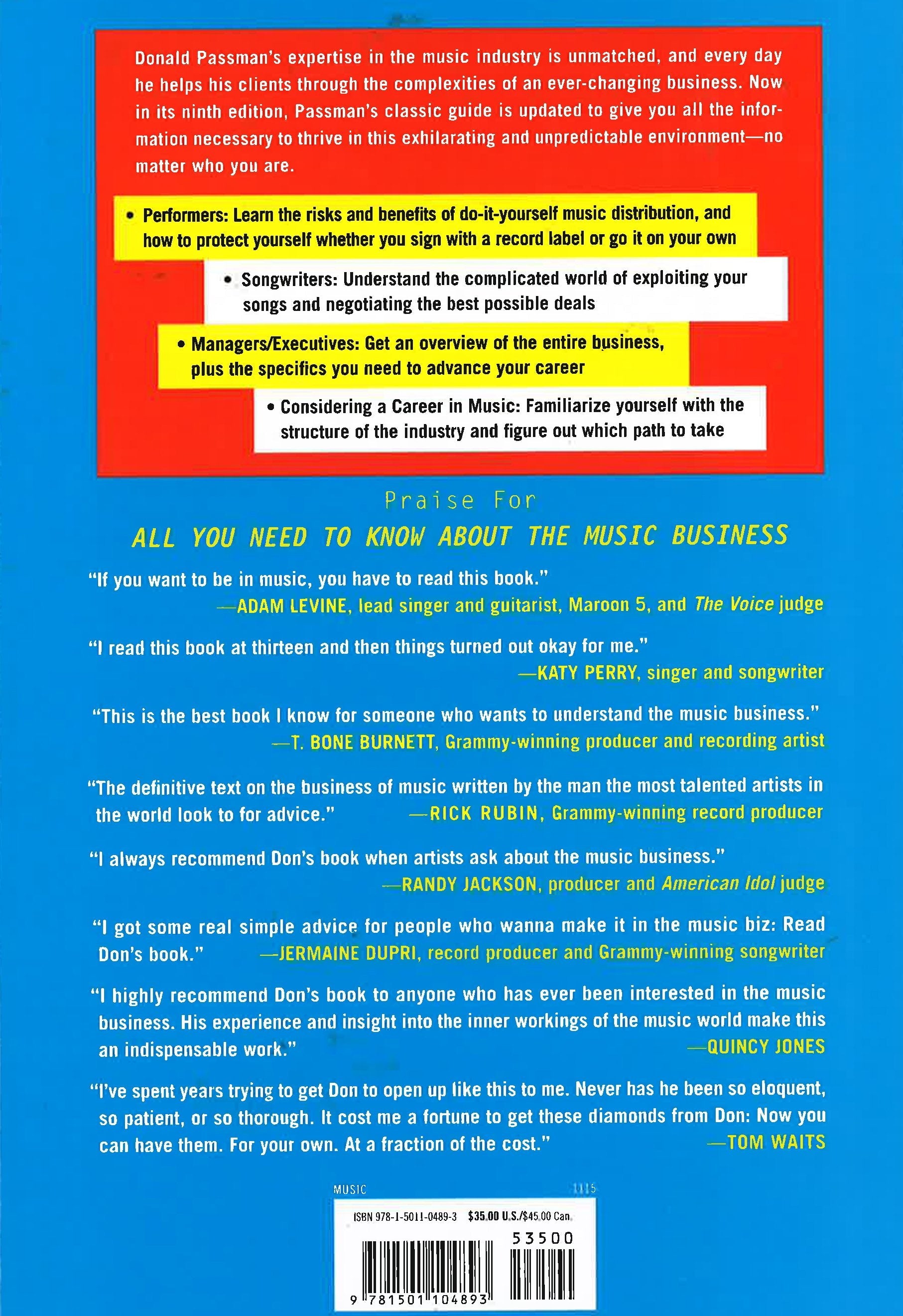 Donald Passman's expertise in the music industry is unmatched, and every day he helps his clients through the complexities of an ever-changing business. Now in its ninth edition, Passman's classic guide is updated to give you all the information necessary to thrive in this exhilarating and unpredictable environment—no matter who you are.

• Performers: Learn the risks and benefits of do-it-yourself music distribution, and how to protect yourself whether you sign with a record label or go it on your own

• Songwriters: Understand the complicated world of exploiting your songs and negotiating the best possible deals

• Managers/Executives: Get an overview of the entire business, plus the specifics you need to advance your career

• Considering a Career in Music: Familiarize yourself with the structure of the industry and figure out which path to take

Praise For
ALL YOU NEED TO KNOW ABOUT THE MUSIC BUSINESS

"If you want to be in music, you have to read this book."
—ADAM LEVINE, lead singer and guitarist, Maroon 5, and The Voice judge

"I read this book at thirteen and then things turned out okay for me."
—KATY PERRY, singer and songwriter

"This is the best book I know for someone who wants to understand the music business."
—T. BONE BURNETT, Grammy-winning producer and recording artist

"The definitive text on the business of music written by the man the most talented artists in the world look to for advice." —RICK RUBIN, Grammy-winning record producer

"I always recommend Don's book when artists ask about the music business."
—RANDY JACKSON, producer and American Idol judge

"I got some real simple advice for people who wanna make it in the music biz: Read Don's book." —JERMAINE DUPRI, record producer and Grammy-winning songwriter

"I highly recommend Don's book to anyone who has ever been interested in the music business. His experience and insight into the inner workings of the music world make this an indispensable work." —QUINCY JONES

"I've spent years trying to get Don to open up like this to me. Never has he been so eloquent, so patient, or so thorough. It cost me a fortune to get these diamonds from Don: Now you can have them. For your own. At a fraction of the cost." —TOM WAITS

MUSIC 1115

ISBN 978-1-5011-0489-3 $35.00 U.S./$45.00 Can.
53500
9 781501 104893